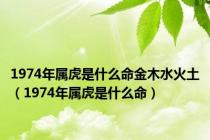 1974年属虎是什么命金木水火土（1974年属虎是什么命）